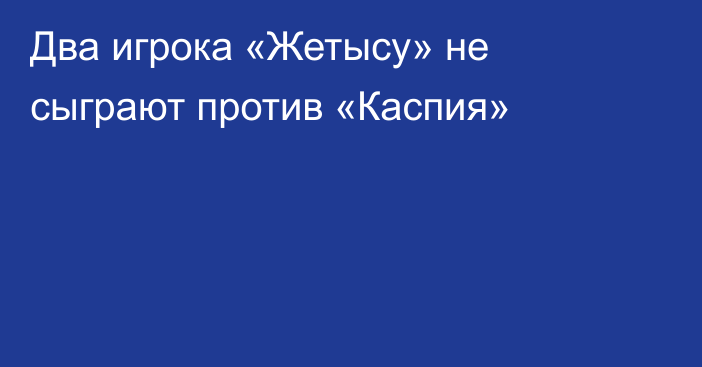 Два игрока «Жетысу» не сыграют против «Каспия»